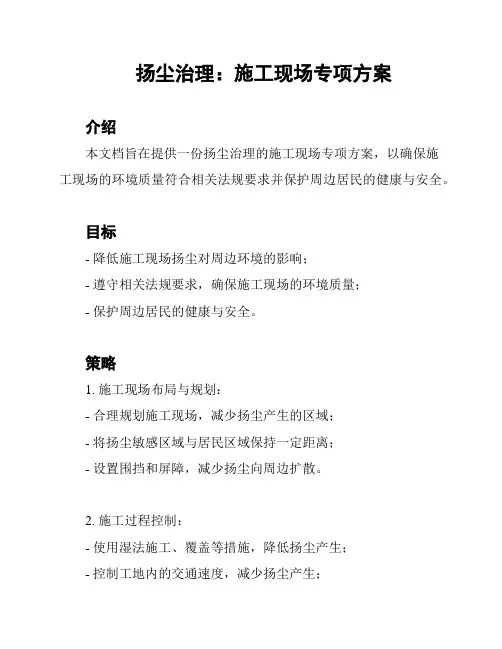 扬尘治理：施工现场专项方案

介绍

本文档旨在提供一份扬尘治理的施工现场专项方案，以确保施工现场的环境质量符合相关法规要求并保护周边居民的健康与安全。

目标

- 降低施工现场扬尘对周边环境的影响；
- 遵守相关法规要求，确保施工现场的环境质量；
- 保护周边居民的健康与安全。

策略

1. 施工现场布局与规划：
- 合理规划施工现场，减少扬尘产生的区域；
- 将扬尘敏感区域与居民区域保持一定距离；
- 设置围挡和屏障，减少扬尘向周边扩散。

2. 施工过程控制：
- 使用湿法施工、覆盖等措施，降低扬尘产生；
- 控制工地内的交通速度，减少扬尘产生；